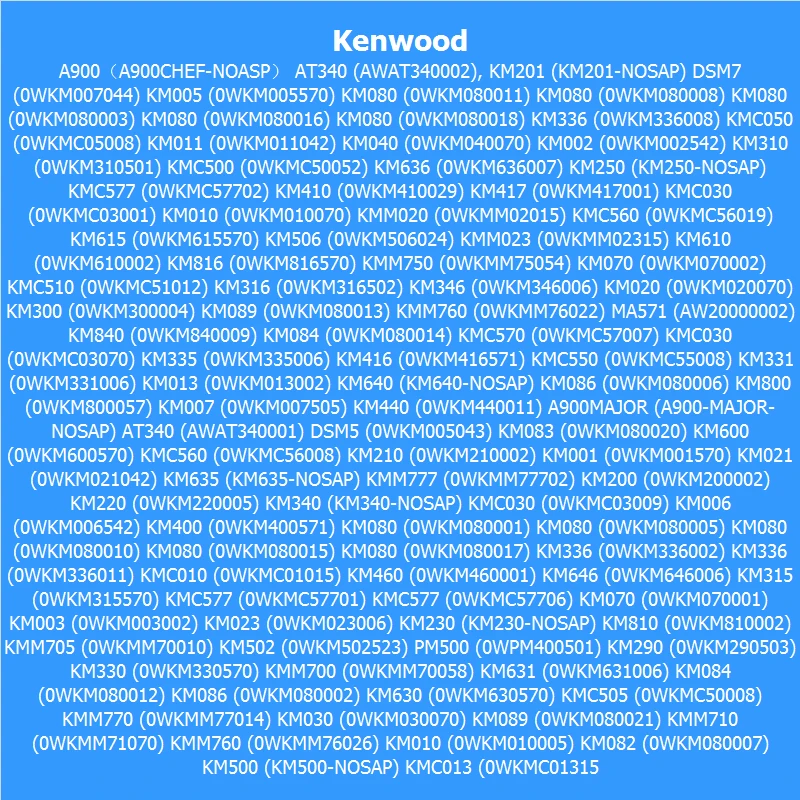 Kenwood

A900（A900CHEF-NOASP） AT340 (AWAT340002), KM201 (KM201-NOSAP) DSM7 (0WKM007044) KM005 (0WKM005570) KM080 (0WKM080011) KM080 (0WKM080008) KM080 (0WKM080003) KM080 (0WKM080016) KM080 (0WKM080018) KM336 (0WKM336008) KMC050 (0WKMC05008) KM011 (0WKM011042) KM040 (0WKM040070) KM002 (0WKM002542) KM310 (0WKM310501) KMC500 (0WKMC50052) KM636 (0WKM636007) KM250 (KM250-NOSAP) KMC577 (0WKMC57702) KM410 (0WKM410029) KM417 (0WKM417001) KMC030 (0WKMC03001) KM010 (0WKM010070) KMM020 (0WKMM02015) KMC560 (0WKMC56019) KM615 (0WKM615570) KM506 (0WKM506024) KMM023 (0WKMM02315) KM610 (0WKM610002) KM816 (0WKM816570) KMM750 (0WKMM75054) KM070 (0WKM070002) KMC510 (0WKMC51012) KM316 (0WKM316502) KM346 (0WKM346006) KM020 (0WKM020070) KM300 (0WKM300004) KM089 (0WKM080013) KMM760 (0WKMM76022) MA571 (AW20000002) KM840 (0WKM840009) KM084 (0WKM080014) KMC570 (0WKMC57007) KMC030 (0WKMC03070) KM335 (0WKM335006) KM416 (0WKM416571) KMC550 (0WKMC55008) KM331 (0WKM331006) KM013 (0WKM013002) KM640 (KM640-NOSAP) KM086 (0WKM080006) KM800 (0WKM800057) KM007 (0WKM007505) KM440 (0WKM440011) A900MAJOR (A900-MAJOR-NOSAP) AT340 (AWAT340001) DSM5 (0WKM005043) KM083 (0WKM080020) KM600 (0WKM600570) KMC560 (0WKMC56008) KM210 (0WKM210002) KM001 (0WKM001570) KM021 (0WKM021042) KM635 (KM635-NOSAP) KMM777 (0WKMM77702) KM200 (0WKM200002) KM220 (0WKM220005) KM340 (KM340-NOSAP) KMC030 (0WKMC03009) KM006 (0WKM006542) KM400 (0WKM400571) KM080 (0WKM080001) KM080 (0WKM080005) KM080 (0WKM080010) KM080 (0WKM080015) KM080 (0WKM080017) KM336 (0WKM336002) KM336 (0WKM336011) KMC010 (0WKMC01015) KM460 (0WKM460001) KM646 (0WKM646006) KM315 (0WKM315570) KMC577 (0WKMC57701) KMC577 (0WKMC57706) KM070 (0WKM070001) KM003 (0WKM003002) KM023 (0WKM023006) KM230 (KM230-NOSAP) KM810 (0WKM810002) KMM705 (0WKMM70010) KM502 (0WKM502523) PM500 (0WPM400501) KM290 (0WKM290503) KM330 (0WKM330570) KMM700 (0WKMM70058) KM631 (0WKM631006) KM084 (0WKM080012) KM086 (0WKM080002) KM630 (0WKM630570) KMC505 (0WKMC50008) KMM770 (0WKMM77014) KM030 (0WKM030070) KM089 (0WKM080021) KMM710 (0WKMM71070) KMM760 (0WKMM76026) KM010 (0WKM010005) KM082 (0WKM080007) KM500 (KM500-NOSAP) KMC013 (0WKMC01315